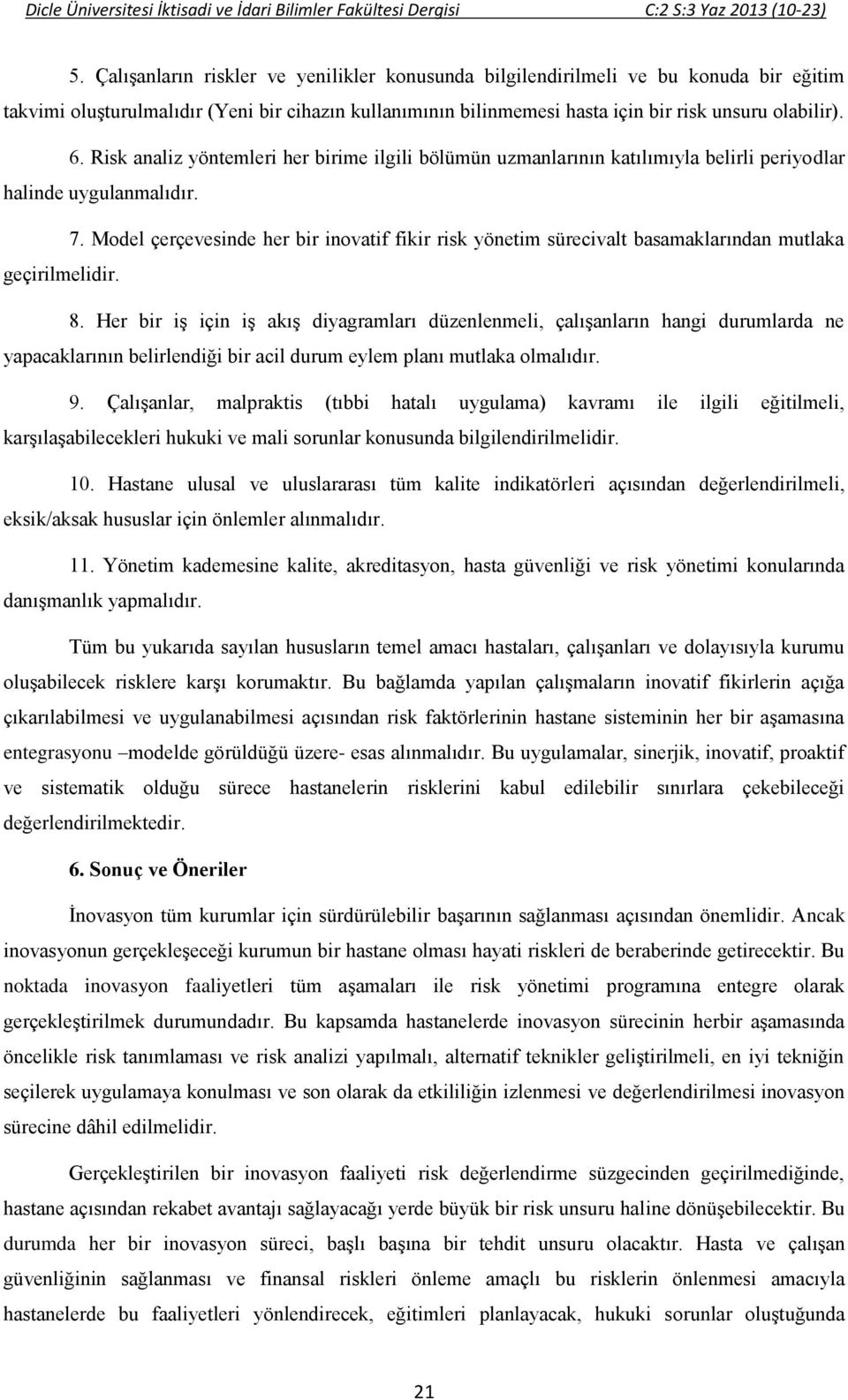 Dicle Üniversitesi İktisadi ve İdari Bilimler Fakültesi Dergisi C:2 S:3 Yaz 2013 (10-23)

5. Çalışanların riskler ve yenilikler konusunda bilgilendirilmeli ve bu konuda bir eğitim takvimi oluşturulmalıdır (Yeni bir cihazın kullanımının bilinmemesi hasta için bir risk unsuru olabilir).

6. Risk analiz yöntemleri her birime ilgili bölümün uzmanlarının katılımıyla belirli periyodlar halinde uygulanmalıdır.

7. Model çerçevesinde her bir inovatif fikir risk yönetim sürecivalt basamaklarından mutlaka geçirilmelidir.

8. Her bir iş için iş akış diyagramları düzenlenmeli, çalışanların hangi durumlarda ne yapacaklarının belirlendiği bir acil durum eylem planı mutlaka olmalıdır.

9. Çalışanlar, malpraktis (tıbbi hatalı uygulama) kavramı ile ilgili eğitilmeli, karşılaşabilecekleri hukuki ve mali sorunlar konusunda bilgilendirilmelidir.

10. Hastane ulusal ve uluslararası tüm kalite indikatörleri açısından değerlendirilmeli, eksik/aksak hususlar için önlemler alınmalıdır.

11. Yönetim kademesine kalite, akreditasyon, hasta güvenliği ve risk yönetimi konularında danışmanlık yapmalıdır.

Tüm bu yukarıda sayılan hususların temel amacı hastaları, çalışanları ve dolayısıyla kurumu oluşabilecek risklere karşı korumaktır. Bu bağlamda yapılan çalışmaların inovatif fikirlerin açığa çıkarılabilmesi ve uygulanabilmesi açısından risk faktörlerinin hastane sisteminin her bir aşamasına entegrasyonu –modelde görüldüğü üzere- esas alınmalıdır. Bu uygulamalar, sinerjik, inovatif, proaktif ve sistematik olduğu sürece hastanelerin risklerini kabul edilebilir sınırlara çekebileceği değerlendirilmektedir.

6. Sonuç ve Öneriler

İnovasyon tüm kurumlar için sürdürülebilir başarının sağlanması açısından önemlidir. Ancak inovasyonun gerçekleşeceği kurumun bir hastane olması hayati riskleri de beraberinde getirecektir. Bu noktada inovasyon faaliyetleri tüm aşamaları ile risk yönetimi programına entegre olarak gerçekleştirilmek durumundadır. Bu kapsamda hastanelerde inovasyon sürecinin herbir aşamasında öncelikle risk tanımlaması ve risk analizi yapılmalı, alternatif teknikler geliştirilmeli, en iyi tekniğin seçilerek uygulamaya konulması ve son olarak da etkililiğin izlenmesi ve değerlendirilmesi inovasyon sürecine dâhil edilmelidir.

Gerçekleştirilen bir inovasyon faaliyeti risk değerlendirme süzgecinden geçirilmediğinde, hastane açısından rekabet avantajı sağlayacağı yerde büyük bir risk unsuru haline dönüşebilecektir. Bu durumda her bir inovasyon süreci, başlı başına bir tehdit unsuru olacaktır. Hasta ve çalışan güvenliğinin sağlanması ve finansal riskleri önleme amaçlı bu risklerin önlenmesi amacıyla hastanelerde bu faaliyetleri yönlendirecek, eğitimleri planlayacak, hukuki sorunlar oluştuğunda

21